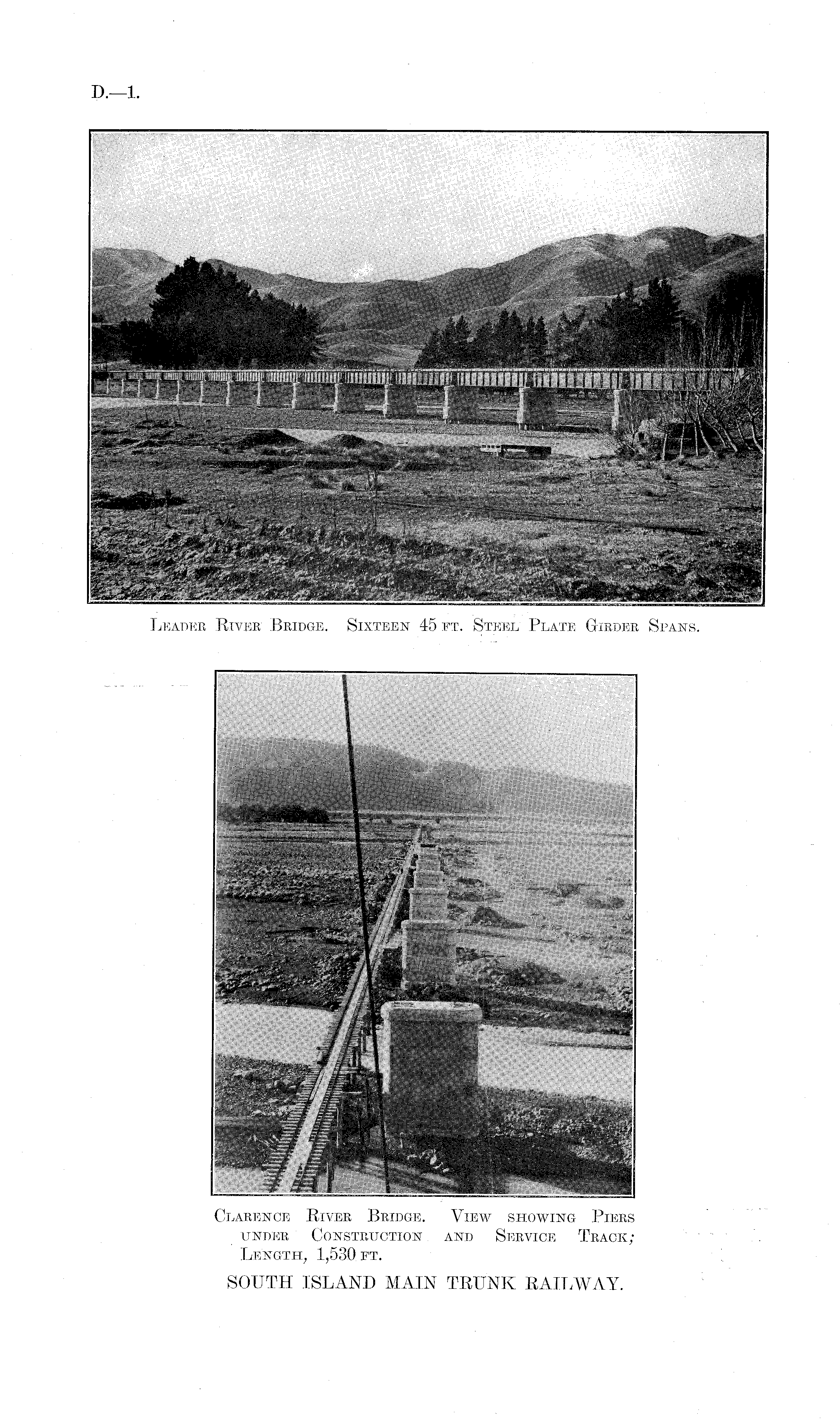 D.—1.

Leader River Bridge. Sixteen 45 ft. Steel Plate Girder Spans.

Clarence River Bridge. View showing Piers under Construction and Service Track; Length, 1,530 ft.

SOUTH ISLAND MAIN TRUNK RAILWAY.